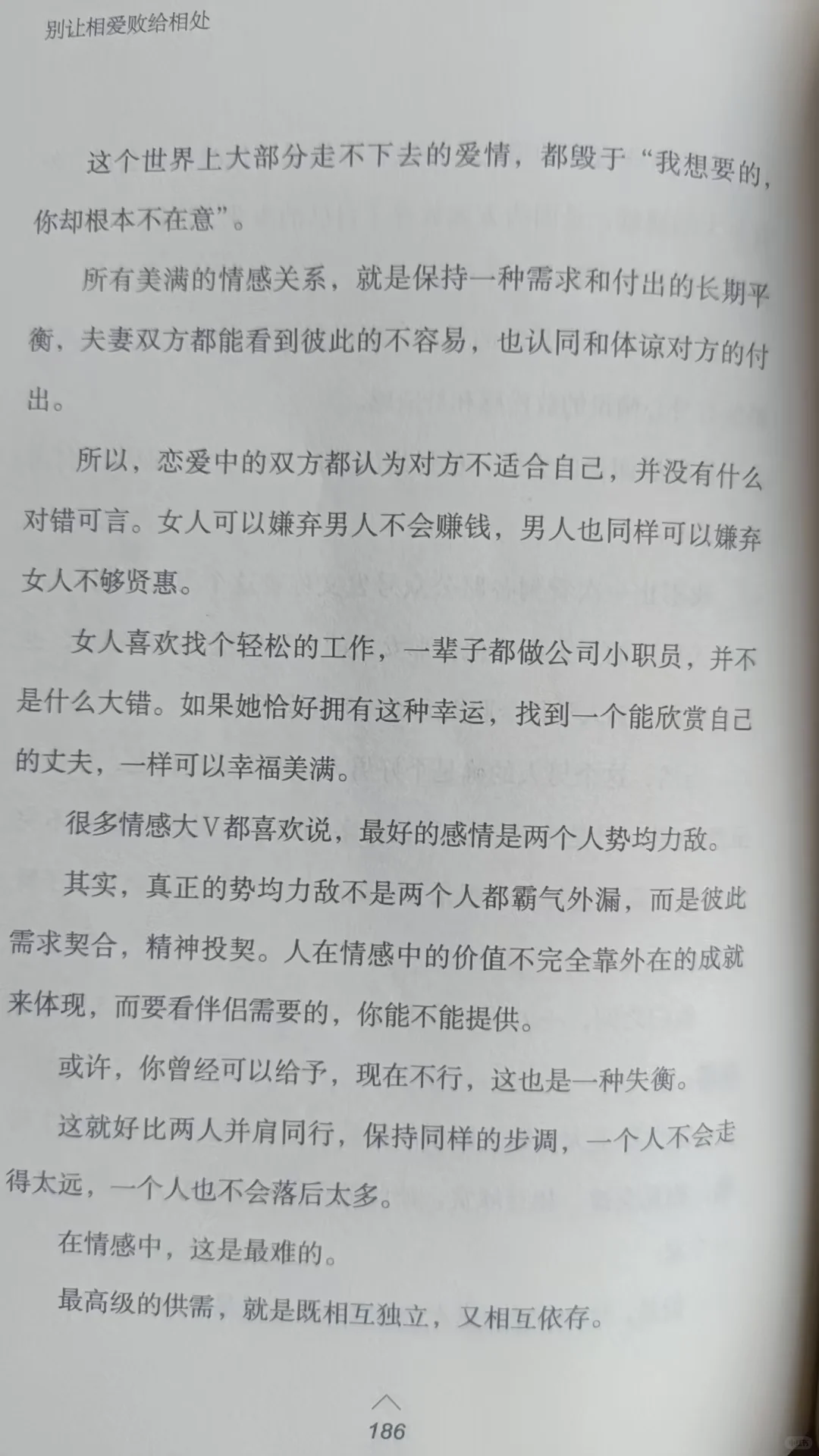 别让相爱败给相处

这个世界上大部分走不下去的爱情，都毁于“我想要的，你却根本不在意”。

所有美满的情感关系，就是保持一种需求和付出的长期平衡，夫妻双方都能看到彼此的不容易，也认同和体谅对方的付出。

所以，恋爱中的双方都认为对方不适合自己，并没有什么对错可言。女人可以嫌弃男人不会赚钱，男人也同样可以嫌弃女人不够贤惠。

女人喜欢找个轻松的工作，一辈子都做公司小职员，并不是什么大错。如果她恰好拥有这种幸运，找到一个能欣赏自己的丈夫，一样可以幸福美满。

很多情感大V都喜欢说，最好的感情是两个人势均力敌。

其实，真正的势均力敌不是两个人都霸气外漏，而是彼此需求契合，精神投契。人在情感中的价值不完全靠外在的成就来体现，而要看伴侣需要的，你能不能提供。

或许，你曾经可以给予，现在不行，这也是一种失衡。

这就好比两人并肩同行，保持同样的步调，一个人不会走得太远，一个人也不会落后太多。

在情感中，这是最难的。

最高级的供需，就是既相互独立，又相互依存。

186